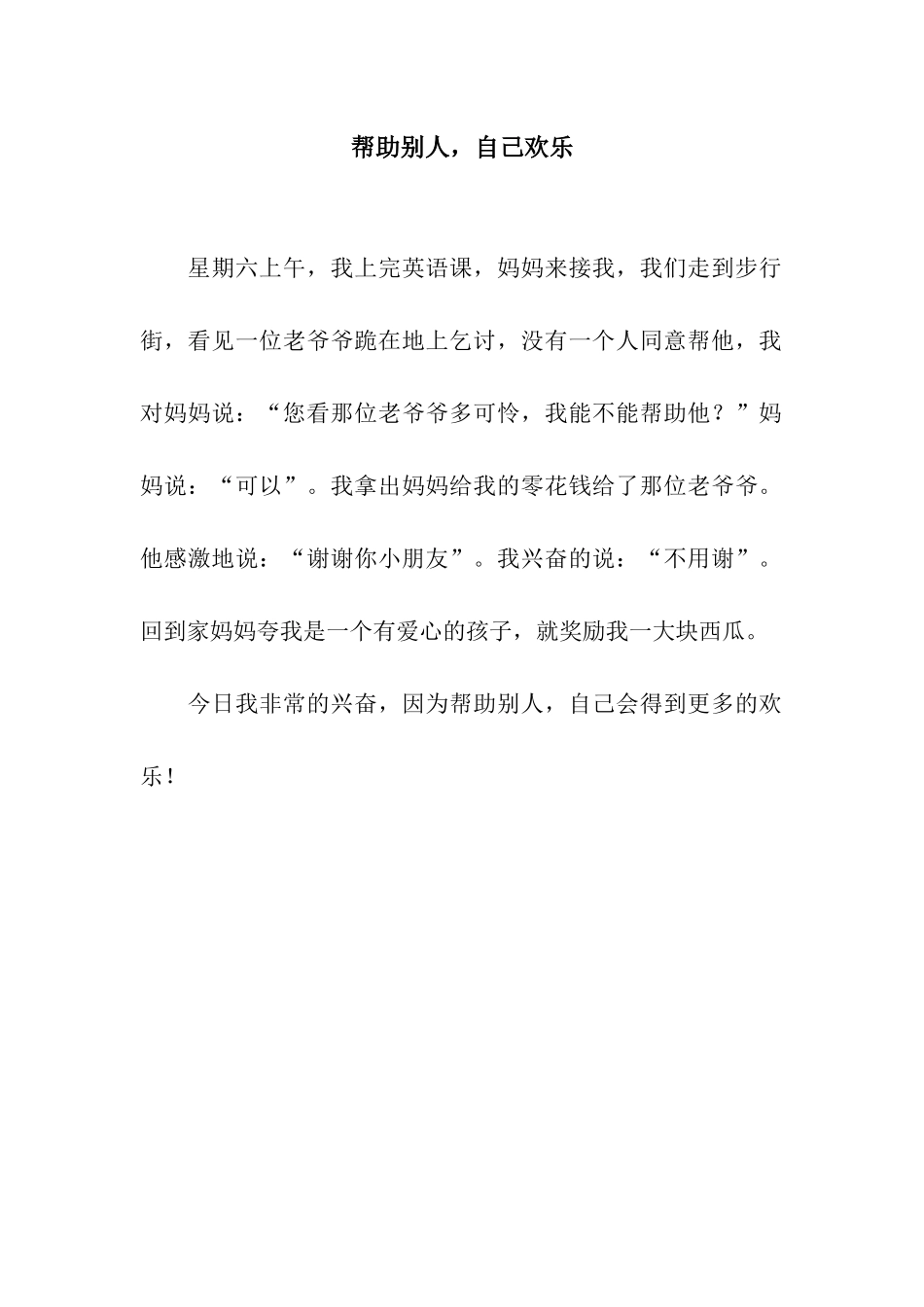 帮助别人，自己欢乐

星期六上午，我上完英语课，妈妈来接我，我们走到步行街，看见一位老爷爷跪在地上乞讨，没有一个人同意帮他，我对妈妈说：“您看那位老爷爷多可怜，我能不能帮助他？”妈妈说：“可以”。我拿出妈妈给我的零花钱给了那位老爷爷。他感激地说：“谢谢你小朋友”。我兴奋的说：“不用谢”。回到家妈妈夸我是一个有爱心的孩子，就奖励我一大块西瓜。

今日我非常的兴奋，因为帮助别人，自己会得到更多的欢乐！